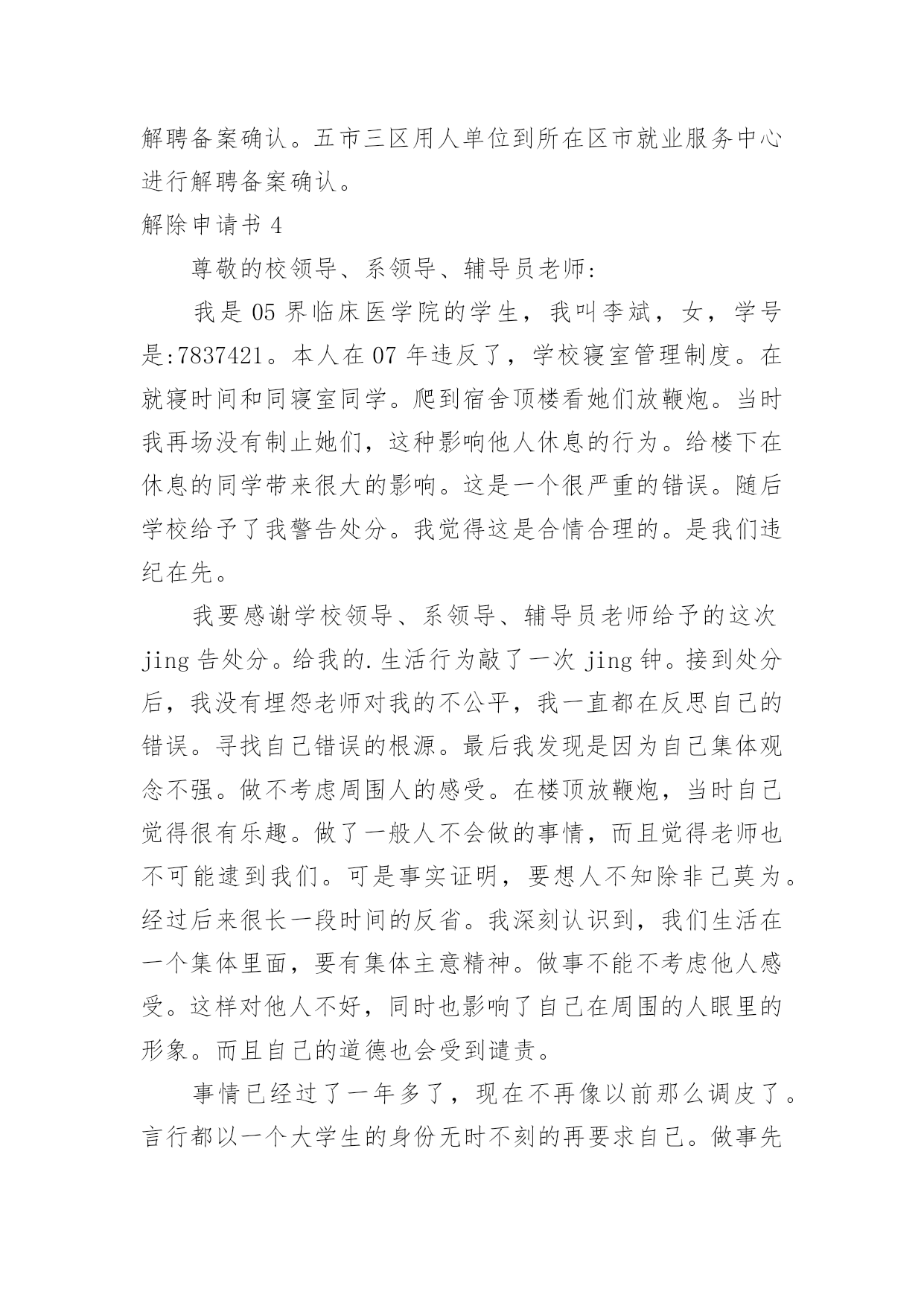 解聘备案确认。五市三区用人单位到所在区市就业服务中心进行解聘备案确认。

解除申请书 4

尊敬的校领导、系领导、辅导员老师:

我是 05 界临床医学院的学生，我叫李斌，女，学号是:7837421。本人在 07 年违反了，学校寝室管理制度。在就寝时间和同寝室同学。爬到宿舍顶楼看她们放鞭炮。当时我再场没有制止她们，这种影响他人休息的行为。给楼下在休息的同学带来很大的影响。这是一个很严重的错误。随后学校给予了我警告处分。我觉得这是合情合理的。是我们违纪在先。

我要感谢学校领导、系领导、辅导员老师给予的这次 jing 告处分。给我的.生活行为敲了一次 jing 钟。接到处分后，我没有埋怨老师对我的不公平，我一直都在反思自己的错误。寻找自己错误的根源。最后我发现是因为自己集体观念不强。做不考虑周围人的感受。在楼顶放鞭炮，当时自己觉得很有乐趣。做了一般人不会做的事情，而且觉得老师也不可能逮到我们。可是事实证明，要想人不知除非己莫为。经过后来很长一段时间的反省。我深刻认识到，我们生活在一个集体里面，要有集体主意精神。做事不能不考虑他人感受。这样对他人不好，同时也影响了自己在周围的人眼里的形象。而且自己的道德也会受到谴责。

事情已经过了一年多了，现在不再像以前那么调皮了。言行都以一个大学生的身份无时不刻的再要求自己。做事先